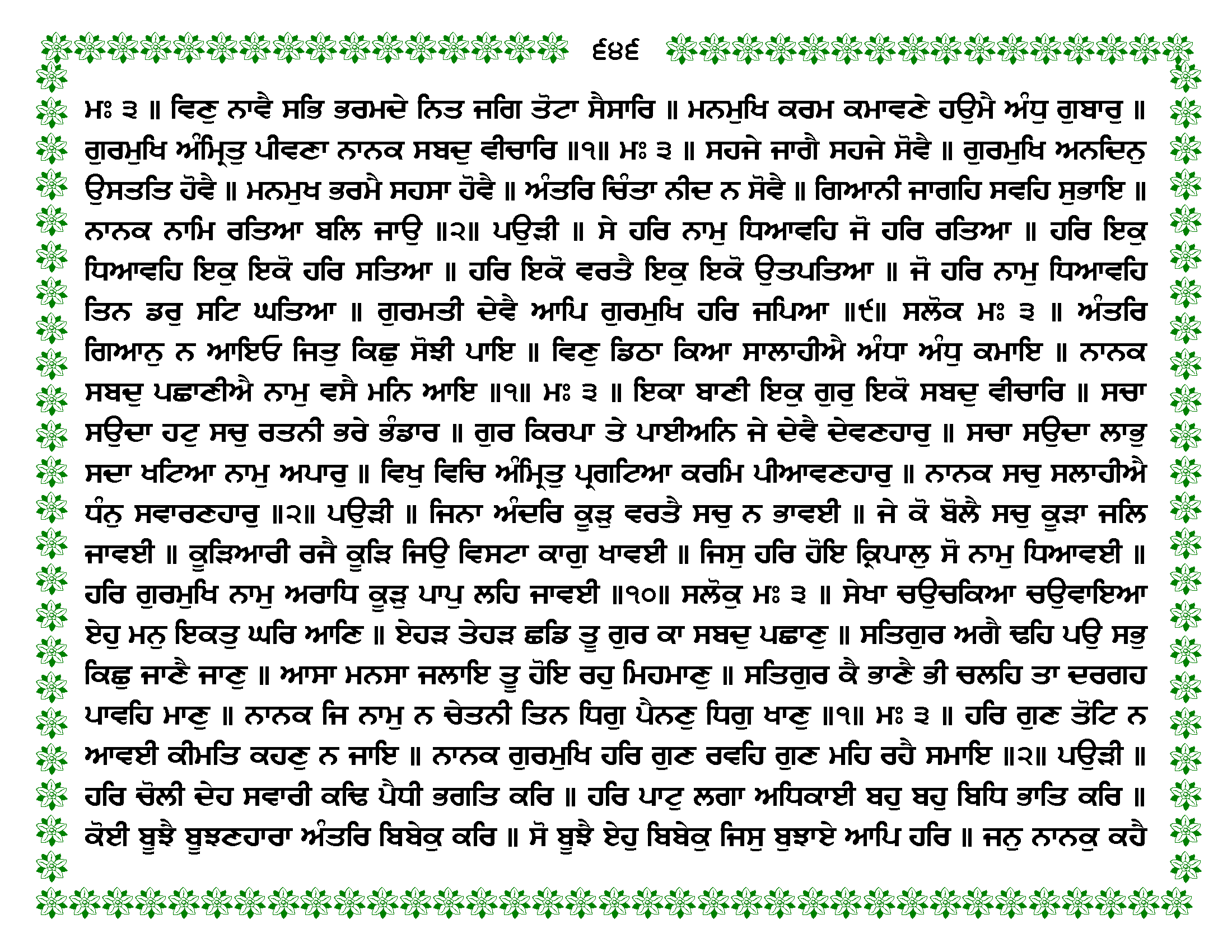 ੬੪੬

ਮਃ ੩ ॥ ਵਿਣੁ ਨਾਵੈ ਸਭਿ ਭਰਮਦੇ ਨਿਤ ਜਗਿ ਤੋਟਾ ਸੈਸਾਰਿ ॥ ਮਨਮੁਖਿ ਕਰਮ ਕਮਾਵਣੇ ਹਉਮੈ ਅੰਧੁ ਗੁਬਾਰੁ ॥ ਗੁਰਮੁਖਿ ਅੰਮ੍ਰਿਤੁ ਪੀਵਣਾ ਨਾਨਕ ਸਬਦੁ ਵੀਚਾਰਿ ॥੧॥ ਮਃ ੩ ॥ ਸਹਜੇ ਜਾਗੈ ਸਹਜੇ ਸੋਵੈ ॥ ਗੁਰਮੁਖਿ ਅਨਦਿਨੁ ਉਸਤਤਿ ਹੋਵੈ ॥ ਮਨਮੁਖ ਭਰਮੈ ਸਹਸਾ ਹੋਵੈ ॥ ਅੰਤਰਿ ਚਿੰਤਾ ਨੀਦ ਨ ਸੋਵੈ ॥ ਗਿਆਨੀ ਜਾਗਹਿ ਸਵਹਿ ਸੁਭਾਇ ॥ ਨਾਨਕ ਨਾਮਿ ਰਤਿਆ ਬਲਿ ਜਾਉ ॥੨॥ ਪਉੜੀ ॥ ਸੇ ਹਰਿ ਨਾਮੁ ਧਿਆਵਹਿ ਜੋ ਹਰਿ ਰਤਿਆ ॥ ਹਰਿ ਇਕੁ ਧਿਆਵਹਿ ਇਕੁ ਇਕੋ ਹਰਿ ਸਤਿਆ ॥ ਹਰਿ ਇਕੋ ਵਰਤੈ ਇਕੁ ਇਕੋ ਉਤਪਤਿਆ ॥ ਜੋ ਹਰਿ ਨਾਮੁ ਧਿਆਵਹਿ ਤਿਨ ਡਰੁ ਸਟਿ ਘਤਿਆ ॥ ਗੁਰਮਤੀ ਦੇਵੈ ਆਪਿ ਗੁਰਮੁਖਿ ਹਰਿ ਜਪਿਆ ॥੯॥ ਸਲੋਕ ਮਃ ੩ ॥ ਅੰਤਰਿ ਗਿਆਨੁ ਨ ਆਇਓ ਜਿਤੁ ਕਿਛੁ ਸੋਝੀ ਪਾਇ ॥ ਵਿਣੁ ਡਿਠਾ ਕਿਆ ਸਾਲਾਹੀਐ ਅੰਧਾ ਅੰਧੁ ਕਮਾਇ ॥ ਨਾਨਕ ਸਬਦੁ ਪਛਾਣੀਐ ਨਾਮੁ ਵਸੈ ਮਨਿ ਆਇ ॥੧॥ ਮਃ ੩ ॥ ਇਕਾ ਬਾਣੀ ਇਕੁ ਗੁਰੁ ਇਕੋ ਸਬਦੁ ਵੀਚਾਰਿ ॥ ਸਚਾ ਸਉਦਾ ਹਟੁ ਸਚੁ ਰਤਨੀ ਭਰੇ ਭੰਡਾਰ ॥ ਗੁਰ ਕਿਰਪਾ ਤੇ ਪਾਈਅਨਿ ਜੇ ਦੇਵੈ ਦੇਵਣਹਾਰੁ ॥ ਸਚਾ ਸਉਦਾ ਲਾਭੁ ਸਦਾ ਖਟਿਆ ਨਾਮੁ ਅਪਾਰੁ ॥ ਵਿਖੁ ਵਿਚਿ ਅੰਮ੍ਰਿਤੁ ਪ੍ਰਗਟਿਆ ਕਰਮਿ ਪੀਆਵਣਹਾਰੁ ॥ ਨਾਨਕ ਸਚੁ ਸਲਾਹੀਐ ਧੰਨੁ ਸਵਾਰਣਹਾਰੁ ॥੨॥ ਪਉੜੀ ॥ ਜਿਨਾ ਅੰਦਰਿ ਕੂੜੁ ਵਰਤੈ ਸਚੁ ਨ ਭਾਵਈ ॥ ਜੇ ਕੋ ਬੋਲੈ ਸਚੁ ਕੂੜਾ ਜਲਿ ਜਾਵਈ ॥ ਕੂੜਿਆਰੀ ਰਜੈ ਕੂੜਿ ਜਿਉ ਵਿਸਟਾ ਕਾਗੁ ਖਾਵਈ ॥ ਜਿਸੁ ਹਰਿ ਹੋਇ ਕ੍ਰਿਪਾਲੁ ਸੋ ਨਾਮੁ ਧਿਆਵਈ ॥ ਹਰਿ ਗੁਰਮੁਖਿ ਨਾਮੁ ਅਰਾਧਿ ਕੂੜੁ ਪਾਪੁ ਲਹਿ ਜਾਵਈ ॥੧੦॥ ਸਲੋਕੁ ਮਃ ੩ ॥ ਸੇਖਾ ਚਉਚਕਿਆ ਚਉਵਾਇਆ ਏਹੁ ਮਨੁ ਇਕਤੁ ਘਰਿ ਆਣਿ ॥ ਏਹੜ ਤੇਹੜ ਛਡਿ ਤੂ ਗੁਰ ਕਾ ਸਬਦੁ ਪਛਾਣੁ ॥ ਸਤਿਗੁਰ ਅਗੈ ਢਹਿ ਪਉ ਸਭੁ ਕਿਛੁ ਜਾਣੈ ਜਾਣੁ ॥ ਆਸਾ ਮਨਸਾ ਜਲਾਇ ਤੂ ਹੋਇ ਰਹੁ ਮਿਹਮਾਣੁ ॥ ਸਤਿਗੁਰ ਕੈ ਭਾਣੈ ਭੀ ਚਲਹਿ ਤਾ ਦਰਗਹ ਪਾਵਹਿ ਮਾਣੁ ॥ ਨਾਨਕ ਜਿ ਨਾਮੁ ਨ ਚੇਤਨੀ ਤਿਨ ਧਿਗੁ ਪੈਨਣੁ ਧਿਗੁ ਖਾਣੁ ॥੧॥ ਮਃ ੩ ॥ ਹਰਿ ਗੁਣ ਤੋਟਿ ਨ ਆਵਈ ਕੀਮਤਿ ਕਹਣੁ ਨ ਜਾਇ ॥ ਨਾਨਕ ਗੁਰਮੁਖਿ ਹਰਿ ਗੁਣ ਰਵਹਿ ਗੁਣ ਮਹਿ ਰਹੈ ਸਮਾਇ ॥੨॥ ਪਉੜੀ ॥ ਹਰਿ ਚੋਲੀ ਦੇਹ ਸਵਾਰੀ ਕਢਿ ਪੈਧੀ ਭਗਤਿ ਕਰਿ ॥ ਹਰਿ ਪਾਟੁ ਲਗਾ ਅਧਿਕਾਈ ਬਹੁ ਬਹੁ ਬਿਧਿ ਭਾਤਿ ਕਰਿ ॥ ਕੋਈ ਬੂਝੈ ਬੂਝਣਹਾਰਾ ਅੰਤਰਿ ਬਿਬੇਕੁ ਕਰਿ ॥ ਸੋ ਬੂਝੈ ਏਹੁ ਬਿਬੇਕੁ ਜਿਸੁ ਬੁਝਾਏ ਆਪਿ ਹਰਿ ॥ ਜਨੁ ਨਾਨਕੁ ਕਹੈ